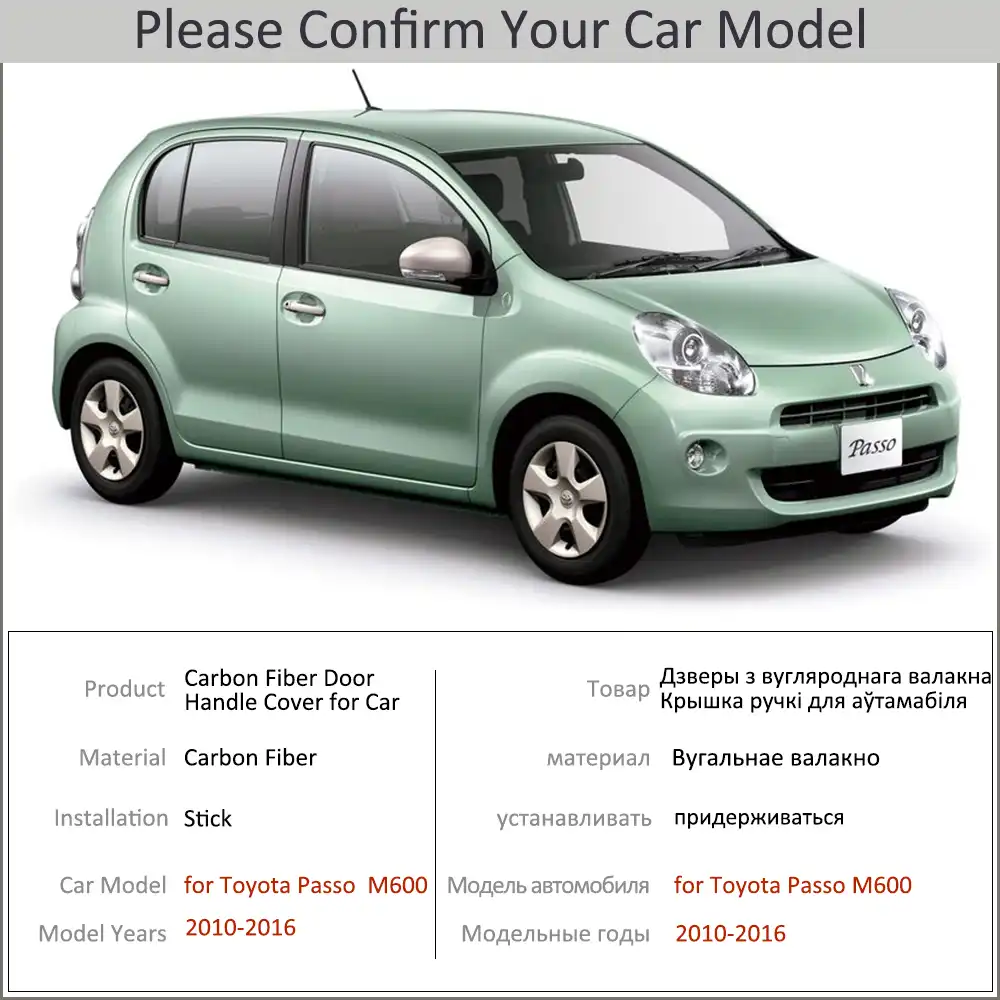 Please Confirm Your Car Model

Passo

Product Carbon Fiber Door Handle Cover for Car

Material Carbon Fiber

Installation Stick

Car Model for Toyota Passo M600

Model Years 2010-2016

Товар Дзверы з вугляроднага валакна Крышка ручкі для аўтамабіля

материал Вугальнае валакно

устанавливать придерживаться

Модель автомобиля for Toyota Passo M600

Модельные годы 2010-2016